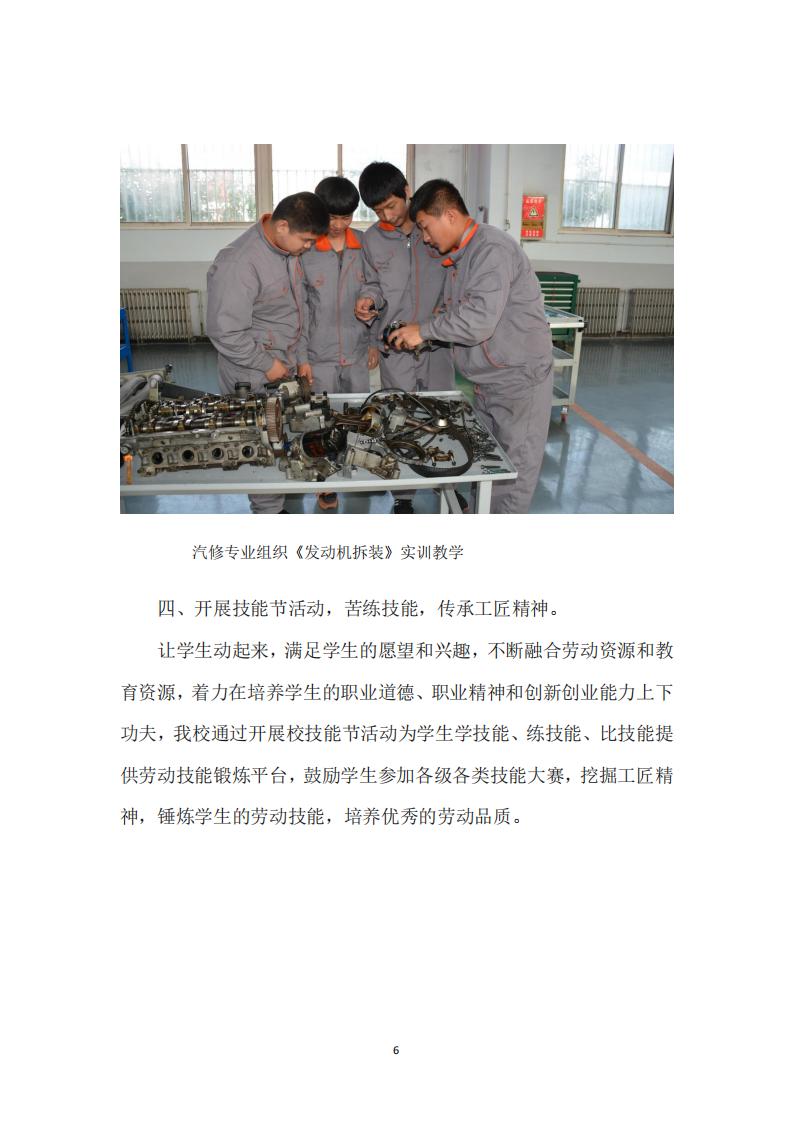 汽修专业组织《发动机拆装》实训教学

四、开展技能节活动，苦练技能，传承工匠精神。

让学生动起来，满足学生的愿望和兴趣，不断融合劳动资源和教育资源，着力在培养学生的职业道德、职业精神和创新创业能力上下功夫，我校通过开展校技能节活动为学生学技能、练技能、比技能提供劳动技能锻炼平台，鼓励学生参加各级各类技能大赛，挖掘工匠精神，锤炼学生的劳动技能，培养优秀的劳动品质。

6